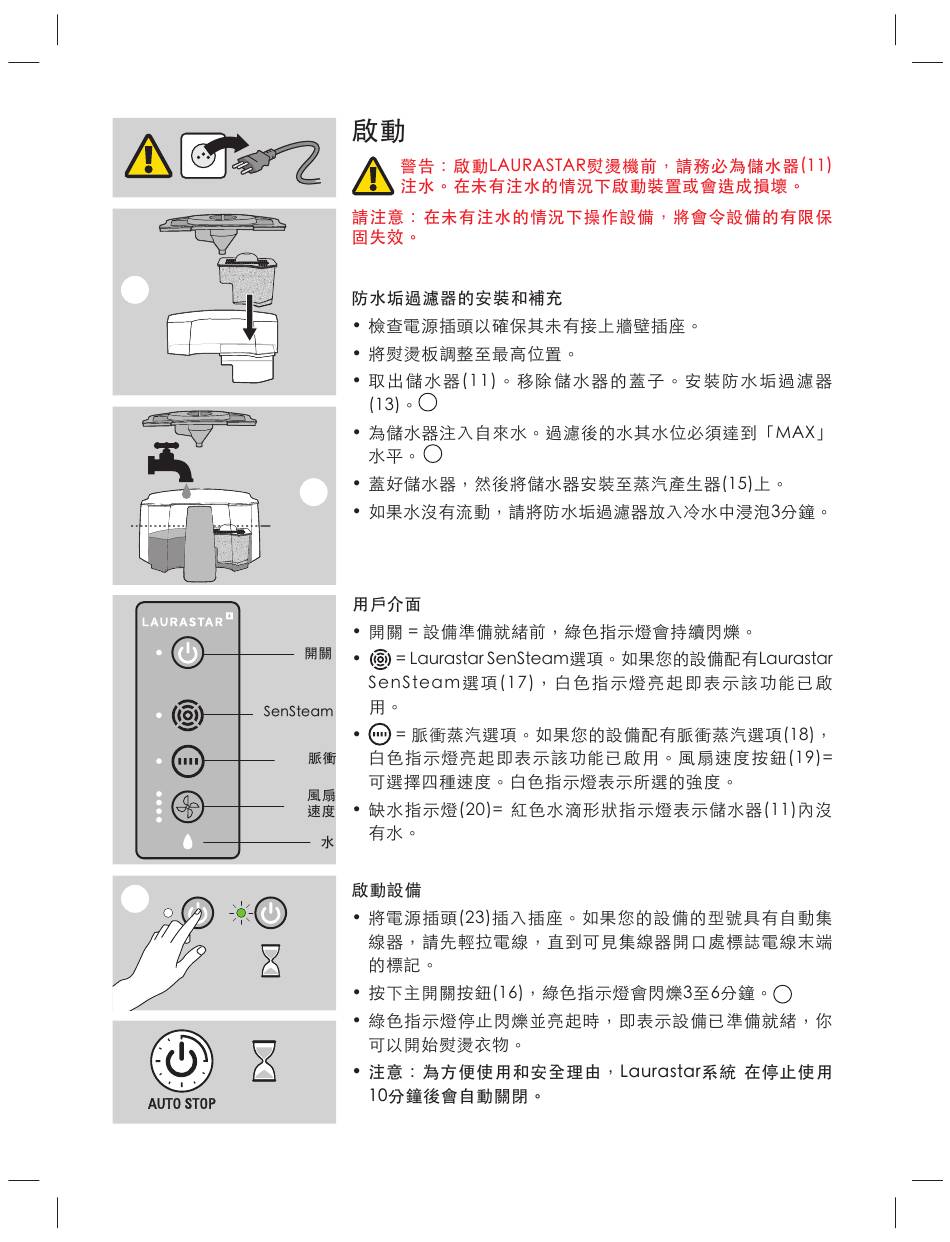 啟動

警告：啟動LAURASTAR熨燙機前，請務必為儲水器(11)注水。在未有注水的情況下啟動裝置或會造成損壞。

請注意：在未有注水的情況下操作設備，將會令設備的有限保固失效。

防水垢過濾器的安裝和補充
• 檢查電源插頭以確保其未有接上牆壁插座。
• 將熨燙板調整至最高位置。
• 取出儲水器(11)。移除儲水器的蓋子。安裝防水垢過濾器(13)。
• 為儲水器注入自來水。過濾後的水其水位必須達到「MAX」水平。
• 蓋好儲水器，然後將儲水器安裝至蒸汽產生器(15)上。
• 如果水沒有流動，請將防水垢過濾器放入冷水中浸泡3分鐘。

LAURASTAR
開關
SenSteam
脈衝
風扇速度
水

用戶介面
• 開關 = 設備準備就緒前，綠色指示燈會持續閃爍。
• = Laurastar SenSteam選項。如果您的設備配有Laurastar SenSteam選項(17)，白色指示燈亮起即表示該功能已啟用。
• = 脈衝蒸汽選項。如果您的設備配有脈衝蒸汽選項(18)，白色指示燈亮起即表示該功能已啟用。風扇速度按鈕(19)= 可選擇四種速度。白色指示燈表示所選的強度。
• 缺水指示燈(20)= 紅色水滴形狀指示燈表示儲水器(11)內沒有水。

AUTO STOP

啟動設備
• 將電源插頭(23)插入插座。如果您的設備的型號具有自動集線器，請先輕拉電線，直到可見集線器開口處標誌電線末端的標記。
• 按下主開關按鈕(16)，綠色指示燈會閃爍3至6分鐘。
• 綠色指示燈停止閃爍並亮起時，即表示設備已準備就緒，你可以開始熨燙衣物。
• 注意：為方便使用和安全理由，Laurastar系統 在停止使用10分鐘後會自動關閉。